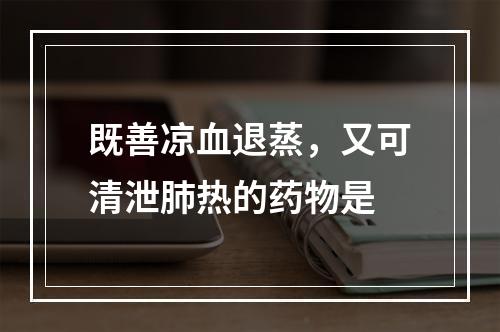 既善凉血退蒸，又可清泄肺热的药物是